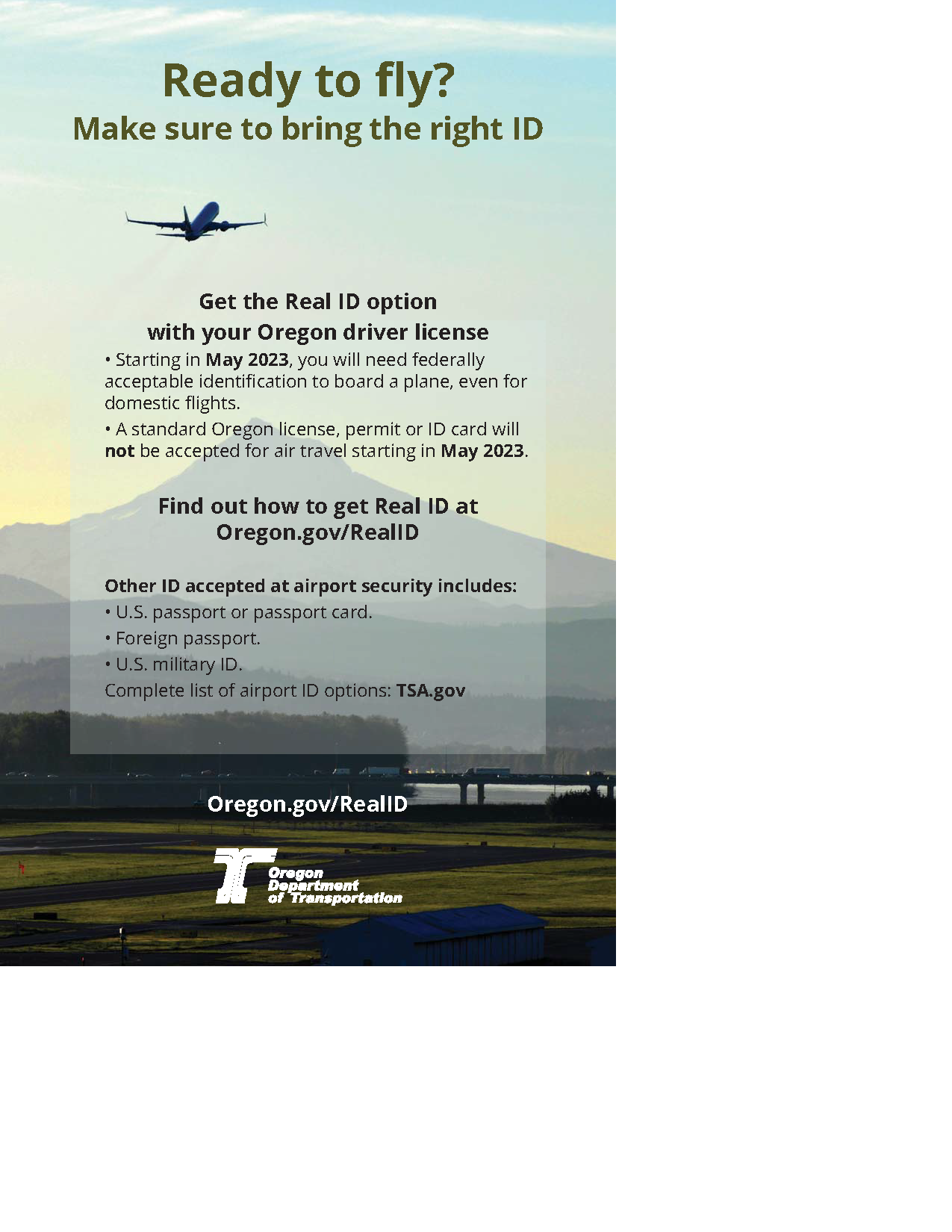 Ready to fly?
Make sure to bring the right ID

Get the Real ID option with your Oregon driver license

• Starting in May 2023, you will need federally acceptable identification to board a plane, even for domestic flights.

• A standard Oregon license, permit or ID card will not be accepted for air travel starting in May 2023.

Find out how to get Real ID at Oregon.gov/RealID

Other ID accepted at airport security includes:
• U.S. passport or passport card.
• Foreign passport.
• U.S. military ID.
Complete list of airport ID options: TSA.gov

Oregon.gov/RealID

Oregon Department of Transportation